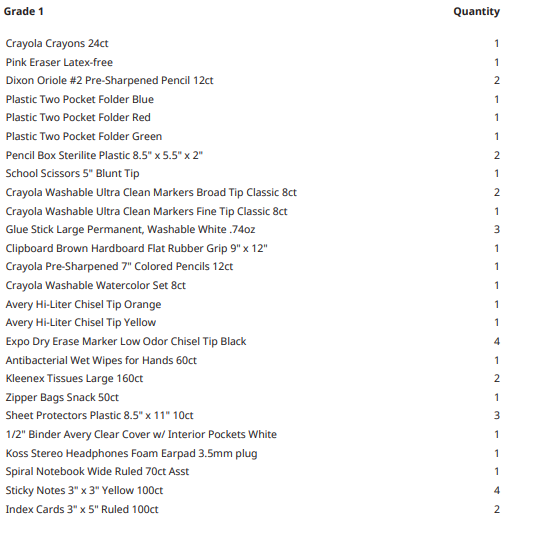 | Grade 1 | Quantity |
|---|---|
| Crayola Crayons 24ct | 1 |
| Pink Eraser Latex-free | 1 |
| Dixon Oriole #2 Pre-Sharpened Pencil 12ct | 2 |
| Plastic Two Pocket Folder Blue | 1 |
| Plastic Two Pocket Folder Red | 1 |
| Plastic Two Pocket Folder Green | 1 |
| Pencil Box Sterilite Plastic 8.5" x 5.5" x 2" | 2 |
| School Scissors 5" Blunt Tip | 1 |
| Crayola Washable Ultra Clean Markers Broad Tip Classic 8ct | 2 |
| Crayola Washable Ultra Clean Markers Fine Tip Classic 8ct | 1 |
| Glue Stick Large Permanent, Washable White .74oz | 3 |
| Clipboard Brown Hardboard Flat Rubber Grip 9" x 12" | 1 |
| Crayola Pre-Sharpened 7" Colored Pencils 12ct | 1 |
| Crayola Washable Watercolor Set 8ct | 1 |
| Avery Hi-Liter Chisel Tip Orange | 1 |
| Avery Hi-Liter Chisel Tip Yellow | 1 |
| Expo Dry Erase Marker Low Odor Chisel Tip Black | 4 |
| Antibacterial Wet Wipes for Hands 60ct | 1 |
| Kleenex Tissues Large 160ct | 2 |
| Zipper Bags Snack 50ct | 1 |
| Sheet Protectors Plastic 8.5" x 11" 10ct | 3 |
| 1/2" Binder Avery Clear Cover w/ Interior Pockets White | 1 |
| Koss Stereo Headphones Foam Earpad 3.5mm plug | 1 |
| Spiral Notebook Wide Ruled 70ct Asst | 1 |
| Sticky Notes 3" x 3" Yellow 100ct | 4 |
| Index Cards 3" x 5" Ruled 100ct | 2 |